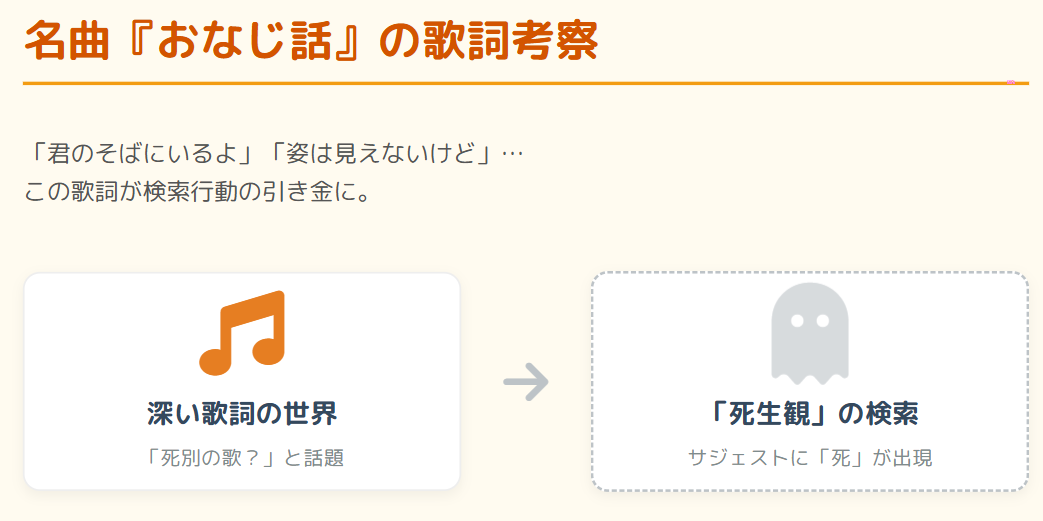 名曲『おなじ話』の歌詞考察

「君のそばにいるよ」「姿は見えないけど」…
この歌詞が検索行動の引き金に。

深い歌詞の世界
「死別の歌？」と話題

「死生観」の検索
サジェストに「死」が出現